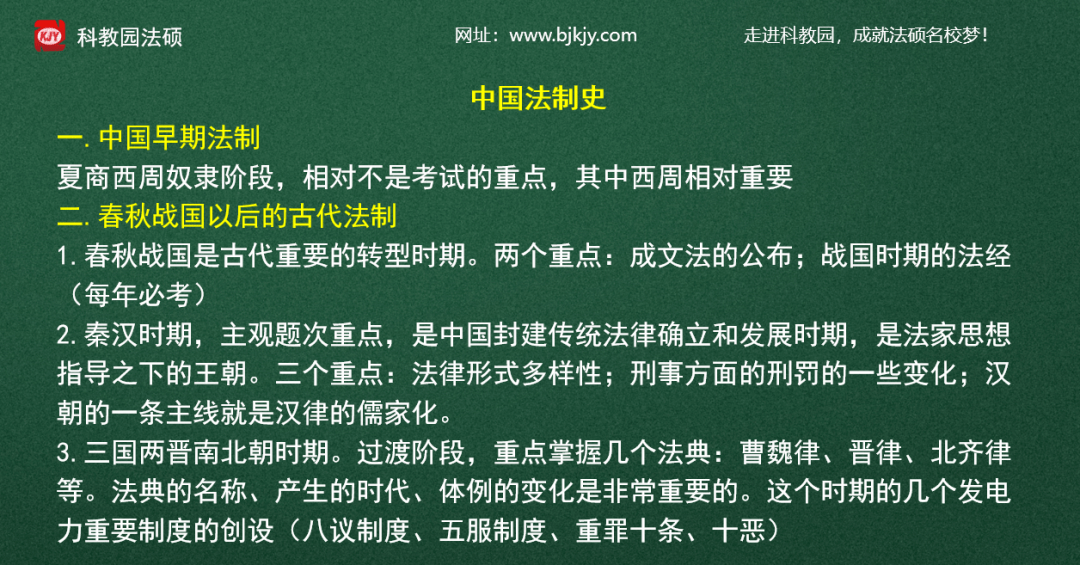 KJY 科教园法硕

网址：www.bjkjy.com

走进科教园，成就法硕名校梦！

中国法制史

一. 中国早期法制

夏商西周奴隶阶段，相对不是考试的重点，其中西周相对重要

二. 春秋战国以后的古代法制

1. 春秋战国是古代重要的转型时期。两个重点：成文法的公布；战国时期的法经（每年必考）

2. 秦汉时期，主观题次重点，是中国封建传统法律确立和发展时期，是法家思想指导之下的王朝。三个重点：法律形式多样性；刑事方面的刑罚的一些变化；汉朝的一条主线就是汉律的儒家化。

3. 三国两晋南北朝时期。过渡阶段，重点掌握几个法典：曹魏律、晋律、北齐律等。法典的名称、产生的时代、体例的变化是非常重要的。这个时期的几个发电力重要制度的创设（八议制度、五服制度、重罪十条、十恶）